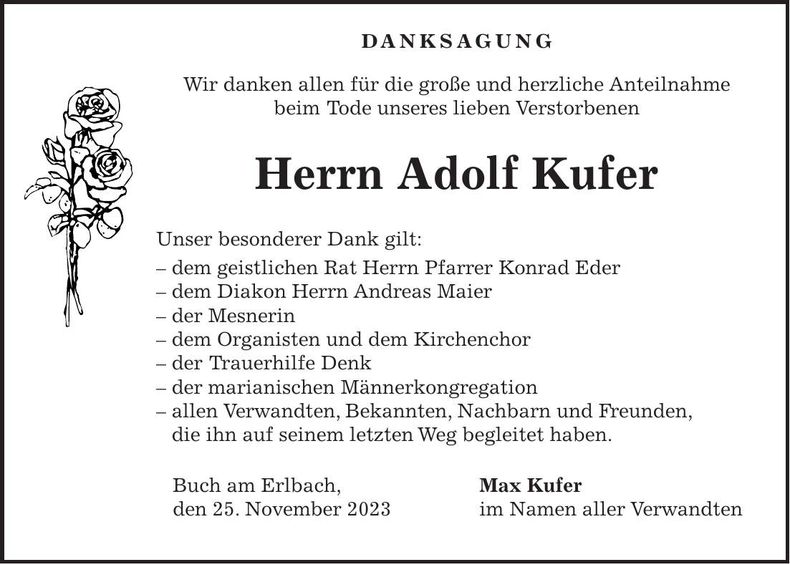 DANKSAGUNG

Wir danken allen für die große und herzliche Anteilnahme beim Tode unseres lieben Verstorbenen

Herrn Adolf Kufer

Unser besonderer Dank gilt:
– dem geistlichen Rat Herrn Pfarrer Konrad Eder
– dem Diakon Herrn Andreas Maier
– der Mesnerin
– dem Organisten und dem Kirchenchor
– der Trauerhilfe Denk
– der marianischen Männerkongregation
– allen Verwandten, Bekannten, Nachbarn und Freunden, die ihn auf seinem letzten Weg begleitet haben.

Buch am Erlbach,
den 25. November 2023

Max Kufer
im Namen aller Verwandten